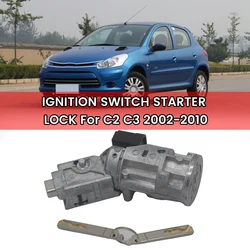 IGNITION SWITCH STARTER LOCK For C2 C3 2002-2010